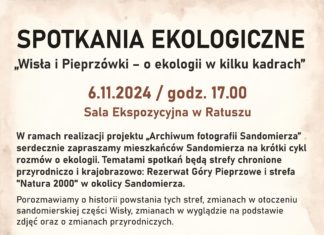 SPOTKANIA EKOLOGICZNE

„Wisła i Pieprzówki – o ekologii w kilku kadrach"

6.11.2024 / godz. 17.00

Sala Ekspozycyjna w Ratuszu

W ramach realizacji projektu „Archiwum fotografii Sandomierza" serdecznie zapraszamy mieszkańców Sandomierza na krótki cykl rozmów o ekologii. Tematami spotkań będą strefy chronione przyrodniczo i krajobrazowo: Rezerwat Góry Pieprzowe i strefa "Natura 2000" w okolicy Sandomierza.

Porozmawiamy o historii powstania tych stref, zmianach w otoczeniu sandomierskiej części Wisły, zmianach w wyglądzie na podstawie zdjęć oraz o zmianach przyrodniczych.